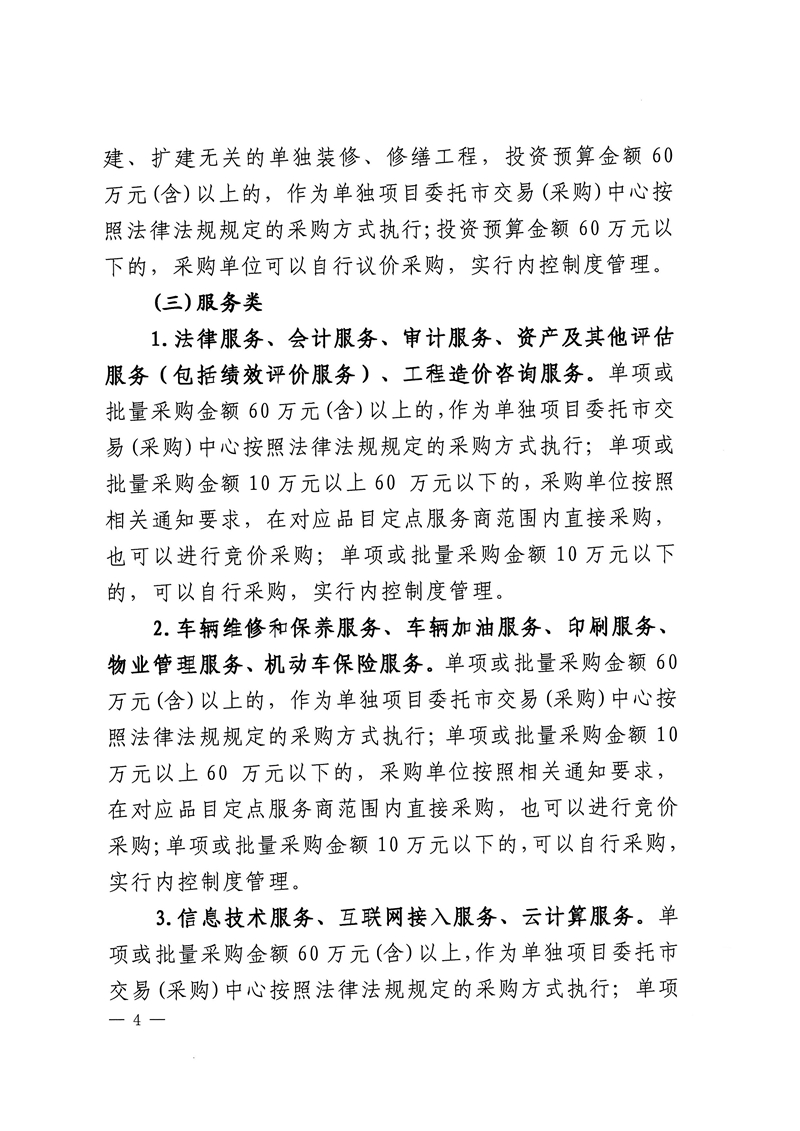 建、扩建无关的单独装修、修缮工程，投资预算金额 60 万元(含)以上的，作为单独项目委托市交易(采购)中心按照法律法规规定的采购方式执行;投资预算金额 60 万元以下的，采购单位可以自行议价采购，实行内控制度管理。

(三)服务类

1.法律服务、会计服务、审计服务、资产及其他评估服务（包括绩效评价服务）、工程造价咨询服务。单项或批量采购金额 60 万元(含)以上的,作为单独项目委托市交易(采购)中心按照法律法规规定的采购方式执行；单项或批量采购金额 10 万元以上 60 万元以下的,采购单位按照相关通知要求，在对应品目定点服务商范围内直接采购，也可以进行竞价采购；单项或批量采购金额 10 万元以下的，可以自行采购，实行内控制度管理。

2.车辆维修和保养服务、车辆加油服务、印刷服务、物业管理服务、机动车保险服务。单项或批量采购金额 60 万元(含)以上的，作为单独项目委托市交易(采购)中心按照法律法规规定的采购方式执行；单项或批量采购金额 10 万元以上 60 万元以下的，采购单位按照相关通知要求，在对应品目定点服务商范围内直接采购，也可以进行竞价采购;单项或批量采购金额 10 万元以下的,可以自行采购，实行内控制度管理。

3.信息技术服务、互联网接入服务、云计算服务。单项或批量采购金额 60 万元(含)以上,作为单独项目委托市交易(采购)中心按照法律法规规定的采购方式执行；单项

— 4 —